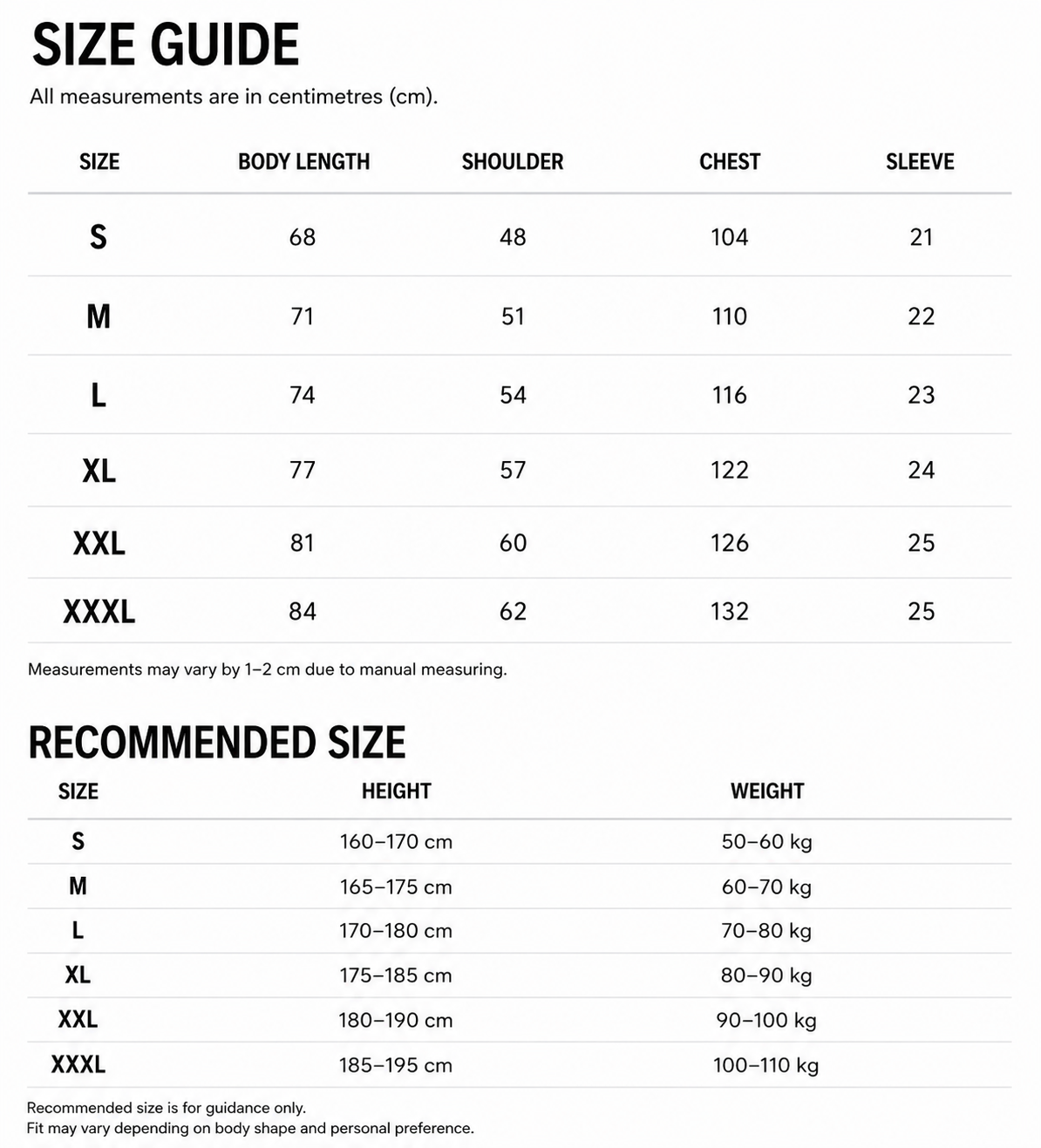 SIZE GUIDE

All measurements are in centimetres (cm).

| SIZE | BODY LENGTH | SHOULDER | CHEST | SLEEVE |
|---|---|---|---|---|
| S | 68 | 48 | 104 | 21 |
| M | 71 | 51 | 110 | 22 |
| L | 74 | 54 | 116 | 23 |
| XL | 77 | 57 | 122 | 24 |
| XXL | 81 | 60 | 126 | 25 |
| XXXL | 84 | 62 | 132 | 25 |

Measurements may vary by 1–2 cm due to manual measuring.

RECOMMENDED SIZE

| SIZE | HEIGHT | WEIGHT |
|---|---|---|
| S | 160–170 cm | 50–60 kg |
| M | 165–175 cm | 60–70 kg |
| L | 170–180 cm | 70–80 kg |
| XL | 175–185 cm | 80–90 kg |
| XXL | 180–190 cm | 90–100 kg |
| XXXL | 185–195 cm | 100–110 kg |

Recommended size is for guidance only.
Fit may vary depending on body shape and personal preference.